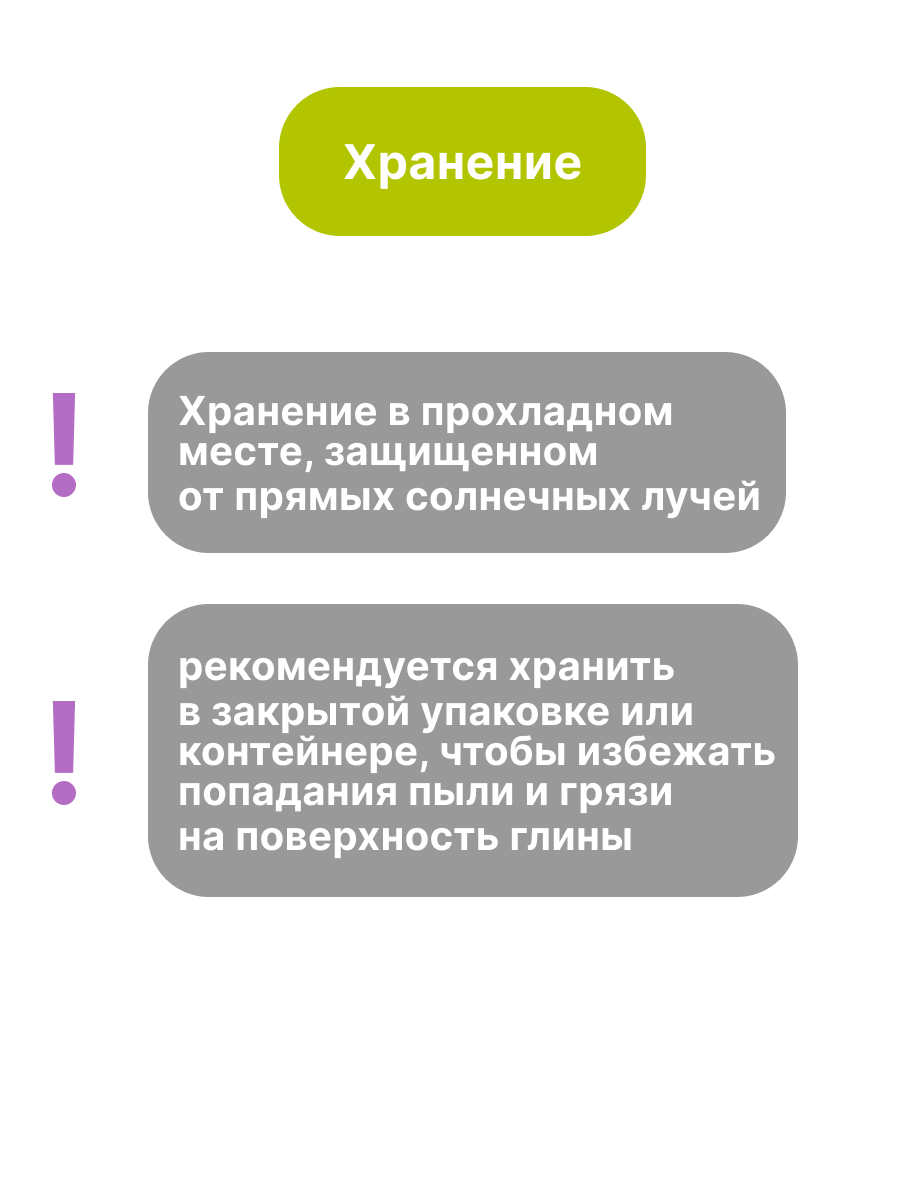 Хранение

!

Хранение в прохладном месте, защищенном от прямых солнечных лучей

!

рекомендуется хранить в закрытой упаковке или контейнере, чтобы избежать попадания пыли и грязи на поверхность глины